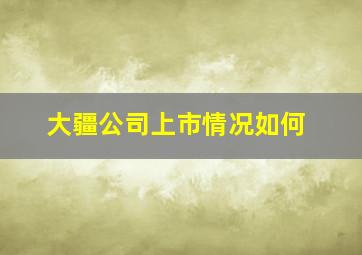 大疆公司上市情况如何